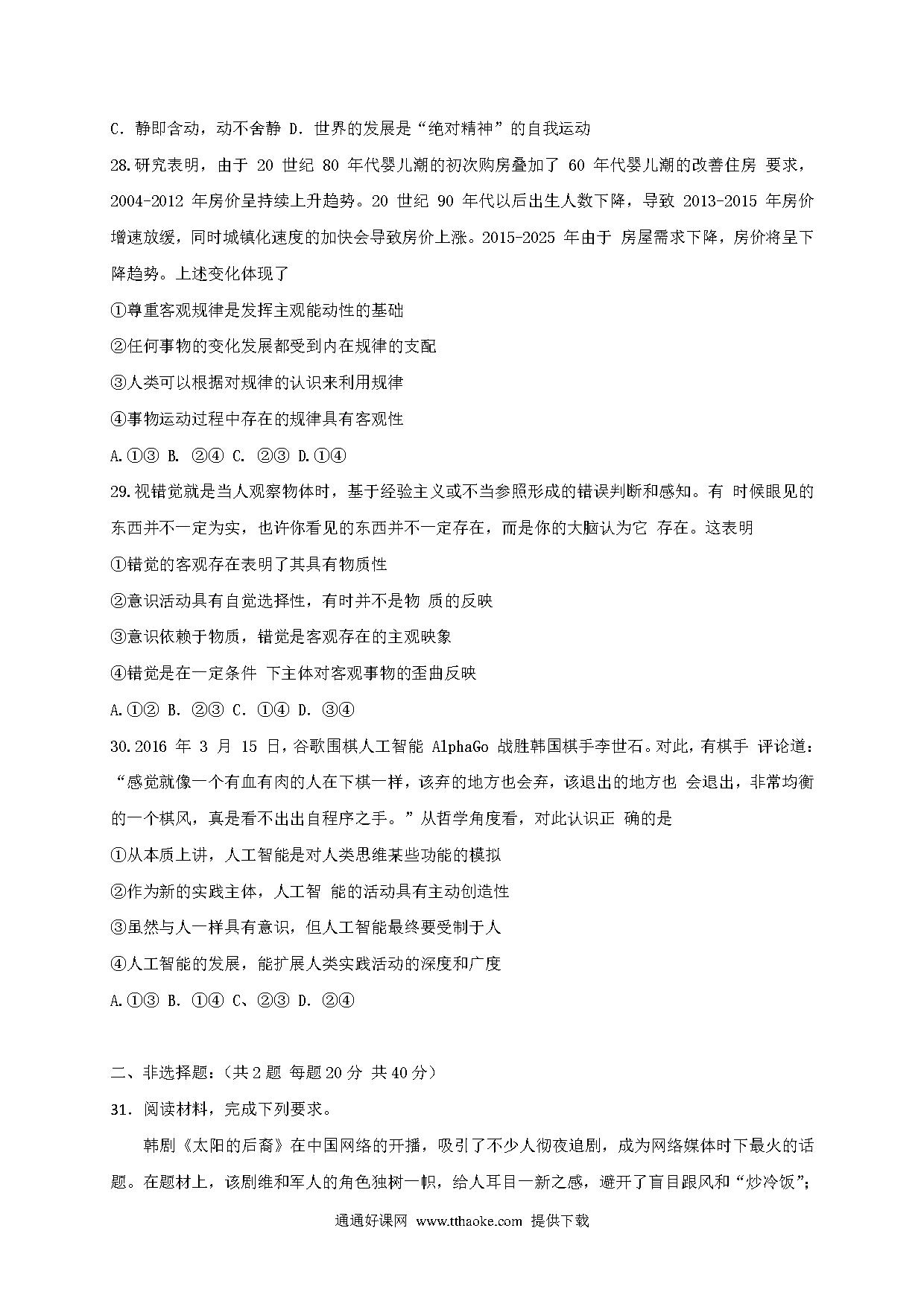 C. 静即含动，动不舍静 D. 世界的发展是“绝对精神”的自我运动

28.研究表明，由于 20 世纪 80 年代婴儿潮的初次购房叠加了 60 年代婴儿潮的改善住房 要求，2004-2012 年房价呈持续上升趋势。20 世纪 90 年代以后出生人数下降，导致 2013-2015 年房价增速放缓，同时城镇化速度的加快会导致房价上涨。2015-2025 年由于 房屋需求下降，房价将呈下降趋势。上述变化体现了

①尊重客观规律是发挥主观能动性的基础

②任何事物的变化发展都受到内在规律的支配

③人类可以根据对规律的认识来利用规律

④事物运动过程中存在的规律具有客观性

A.①③ B. ②④ C. ②③ D.①④

29.视错觉就是当人观察物体时，基于经验主义或不当参照形成的错误判断和感知。有 时候眼见的东西并不一定为实，也许你看见的东西并不一定存在，而是你的大脑认为它 存在。这表明

①错觉的客观存在表明了其具有物质性

②意识活动具有自觉选择性，有时并不是物 质的反映

③意识依赖于物质，错觉是客观存在的主观映象

④错觉是在一定条件 下主体对客观事物的歪曲反映

A.①② B. ②③ C. ①④ D. ③④

30.2016 年 3 月 15 日，谷歌围棋人工智能 AlphaGo 战胜韩国棋手李世石。对此，有棋手 评论道：“感觉就像一个有血有肉的人在下棋一样，该弃的地方也会弃，该退出的地方也 会退出，非常均衡的一个棋风，真是看不出出自程序之手。”从哲学角度看，对此认识正 确的是

①从本质上讲，人工智能是对人类思维某些功能的模拟

②作为新的实践主体，人工智 能的活动具有主动创造性

③虽然与人一样具有意识，但人工智能最终要受制于人

④人工智能的发展，能扩展人类实践活动的深度和广度

A.①③ B. ①④ C、②③ D. ②④

二、非选择题：（共 2 题 每题 20 分 共 40 分）

31. 阅读材料，完成下列要求。

韩剧《太阳的后裔》在中国网络的开播，吸引了不少人彻夜追剧，成为网络媒体时下最火的话题。在题材上，该剧维和军人的角色独树一帜，给人耳目一新之感，避开了盲目跟风和“炒冷饭”；

通通好课网 www.tthaoke.com 提供下载